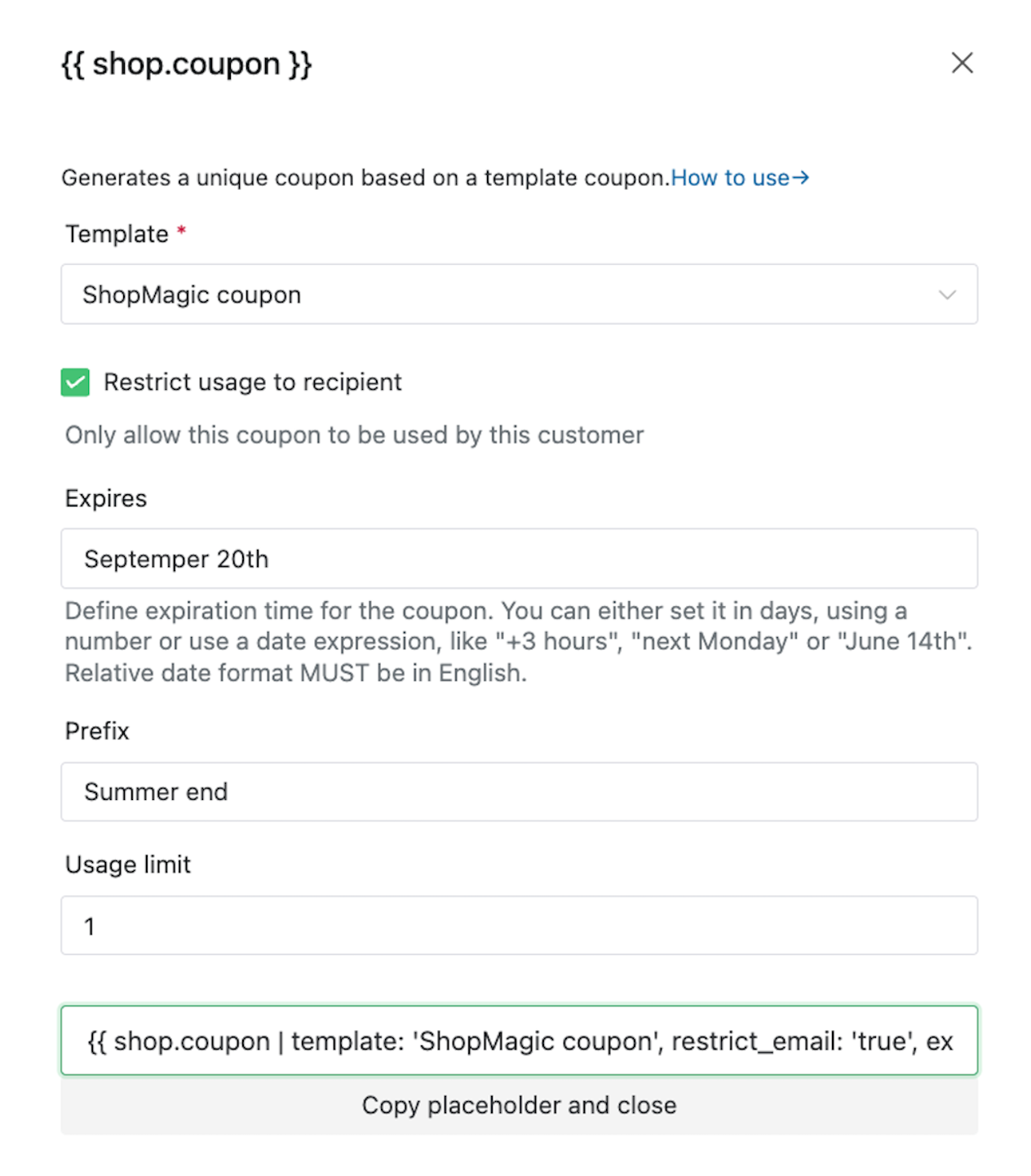 {{ shop.coupon }}

Generates a unique coupon based on a template coupon.How to use→

Template *

ShopMagic coupon

Restrict usage to recipient

Only allow this coupon to be used by this customer

Expires

Septemper 20th

Define expiration time for the coupon. You can either set it in days, using a number or use a date expression, like "+3 hours", "next Monday" or "June 14th". Relative date format MUST be in English.

Prefix

Summer end

Usage limit

1

{{ shop.coupon | template: 'ShopMagic coupon', restrict_email: 'true', ex

Copy placeholder and close